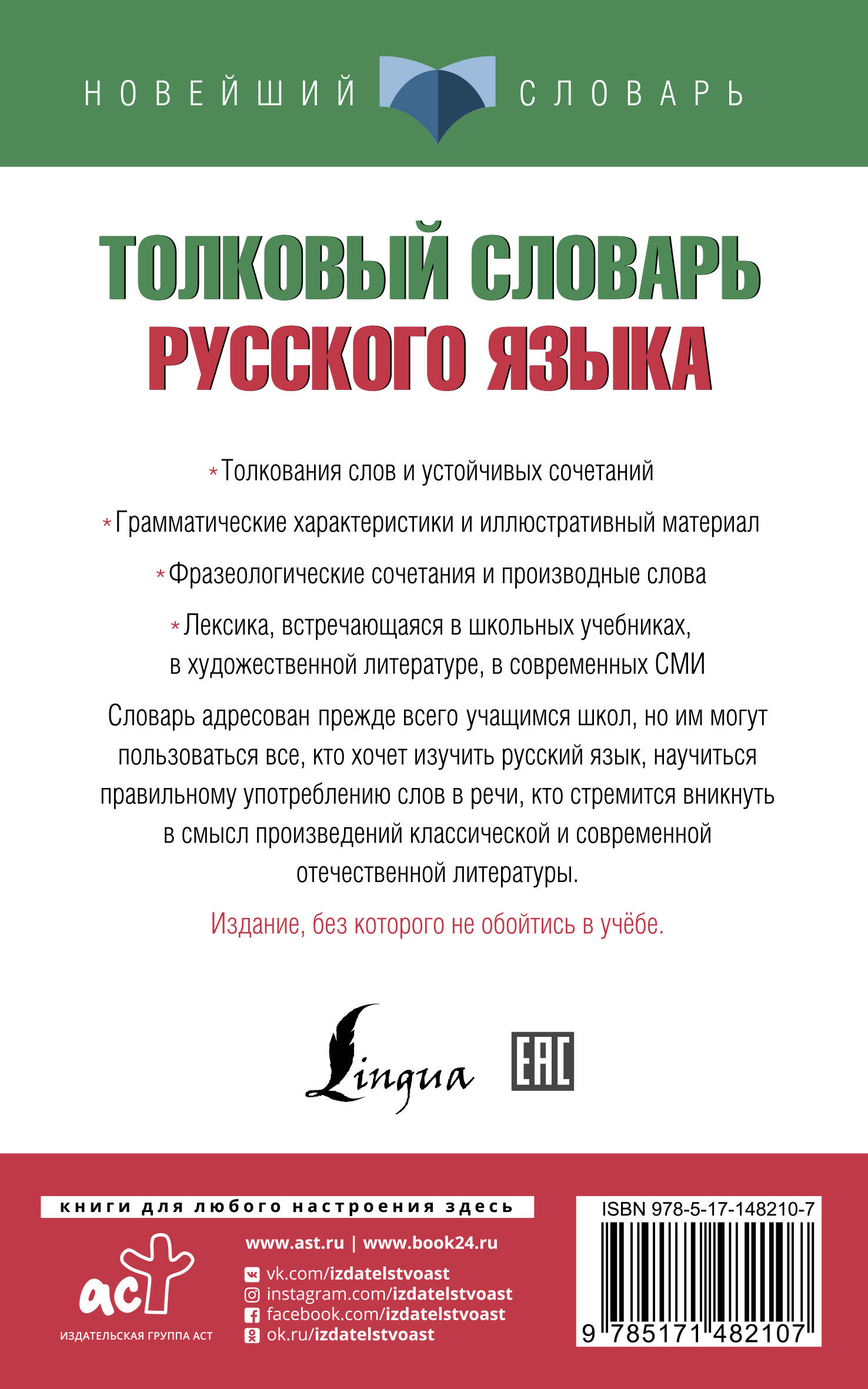 НОВЕЙШИЙ СЛОВАРЬ

ТОЛКОВЫЙ СЛОВАРЬ РУССКОГО ЯЗЫКА

* Толкования слов и устойчивых сочетаний

* Грамматические характеристики и иллюстративный материал

* Фразеологические сочетания и производные слова

* Лексика, встречающаяся в школьных учебниках, в художественной литературе, в современных СМИ

Словарь адресован прежде всего учащимся школ, но им могут пользоваться все, кто хочет изучить русский язык, научиться правильному употреблению слов в речи, кто стремится вникнуть в смысл произведений классической и современной отечественной литературы.

Издание, без которого не обойтись в учёбе.

Lingua

EAC

книги для любого настроения здесь

аст

ИЗДАТЕЛЬСКАЯ ГРУППА АСТ

www.ast.ru | www.book24.ru

vk.com/izdatelstvoast

instagram.com/izdatelstvoast

facebook.com/izdatelstvoast

ok.ru/izdatelstvoast

ISBN 978-5-17-148210-7

9 785171 482107